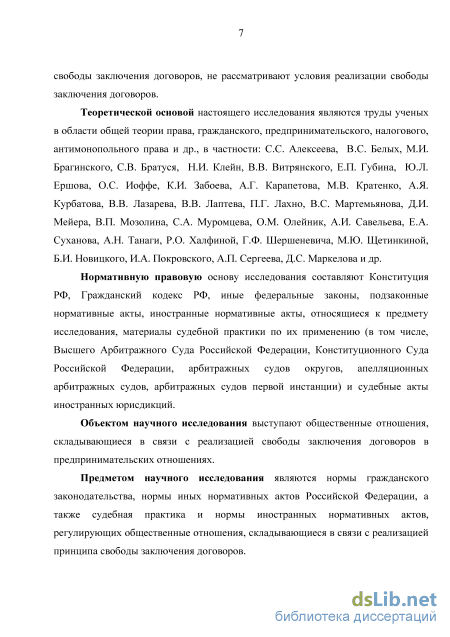 7

свободы заключения договоров, не рассматривают условия реализации свободы заключения договоров.

**Теоретической основой** настоящего исследования являются труды ученых в области общей теории права, гражданского, предпринимательского, налогового, антимонопольного права и др., в частности: С.С. Алексеева, В.С. Белых, М.И. Брагинского, С.В. Братуся, Н.И. Клейн, В.В. Витрянского, Е.П. Губина, Ю.Л. Ершова, О.С. Иоффе, К.И. Забоева, А.Г. Карапетова, М.В. Кратенко, А.Я. Курбатова, В.В. Лазарева, В.В. Лаптева, П.Г. Лахно, В.С. Мартемьянова, Д.И. Мейера, В.П. Мозолина, С.А. Муромцева, О.М. Олейник, А.И. Савельева, Е.А. Суханова, А.Н. Танаги, Р.О. Халфиной, Г.Ф. Шершеневича, М.Ю. Щетинкиной, Б.И. Новицкого, И.А. Покровского, А.П. Сергеева, Д.С. Маркелова и др.

**Нормативную правовую** основу исследования составляют Конституция РФ, Гражданский кодекс РФ, иные федеральные законы, подзаконные нормативные акты, иностранные нормативные акты, относящиеся к предмету исследования, материалы судебной практики по их применению (в том числе, Высшего Арбитражного Суда Российской Федерации, Конституционного Суда Российской Федерации, арбитражных судов округов, апелляционных арбитражных судов, арбитражных судов первой инстанции) и судебные акты иностранных юрисдикций.

**Объектом научного исследования** выступают общественные отношения, складывающиеся в связи с реализацией свободы заключения договоров в предпринимательских отношениях.

**Предметом научного исследования** являются нормы гражданского законодательства, нормы иных нормативных актов Российской Федерации, а также судебная практика и нормы иностранных нормативных актов, регулирующих общественные отношения, складывающиеся в связи с реализацией принципа свободы заключения договоров.

dsLib.net
библиотека диссертаций